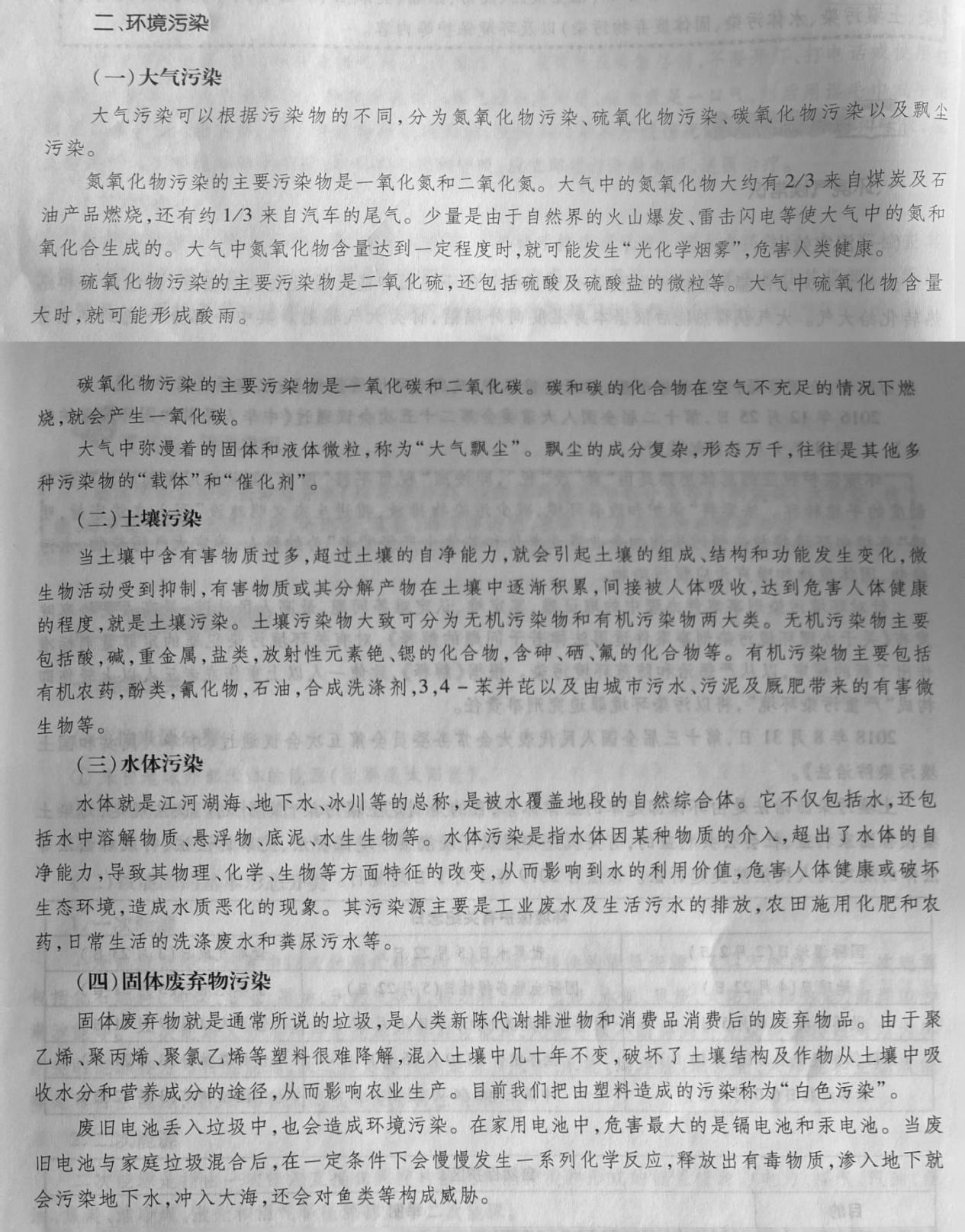 二、环境污染

（一）大气污染

大气污染可以根据污染物的不同，分为氮氧化物污染、硫氧化物污染、碳氧化物污染以及飘尘污染。

氮氧化物污染的主要污染物是一氧化氮和二氧化氮。大气中的氮氧化物大约有2/3来自煤炭及石油产品燃烧，还有约1/3来自汽车的尾气。少量是由于自然界的火山爆发、雷击闪电等使大气中的氮和氧化合生成的。大气中氮氧化物含量达到一定程度时，就可能发生“光化学烟雾”，危害人类健康。

硫氧化物污染的主要污染物是二氧化硫，还包括硫酸及硫酸盐的微粒等。大气中硫氧化物含量大时，就可能形成酸雨。

碳氧化物污染的主要污染物是一氧化碳和二氧化碳。碳和碳的化合物在空气不充足的情况下燃烧，就会产生一氧化碳。

大气中弥漫着的固体和液体微粒，称为“大气飘尘”。飘尘的成分复杂，形态万千，往往是其他多种污染物的“载体”和“催化剂”。

（二）土壤污染

当土壤中含有害物质过多，超过土壤的自净能力，就会引起土壤的组成、结构和功能发生变化，微生物活动受到抑制，有害物质或其分解产物在土壤中逐渐积累，间接被人体吸收，达到危害人体健康的程度，就是土壤污染。土壤污染物大致可分为无机污染物和有机污染物两大类。无机污染物主要包括酸，碱，重金属，盐类，放射性元素铯、锶的化合物，含砷、硒、氟的化合物等。有机污染物主要包括有机农药，酚类，氰化物，石油，合成洗涤剂，3,4－苯并芘以及由城市污水、污泥及厩肥带来的有害微生物等。

（三）水体污染

水体就是江河湖海、地下水、冰川等的总称，是被水覆盖地段的自然综合体。它不仅包括水，还包括水中溶解物质、悬浮物、底泥、水生生物等。水体污染是指水体因某种物质的介入，超出了水体的自净能力，导致其物理、化学、生物等方面特征的改变，从而影响到水的利用价值，危害人体健康或破坏生态环境，造成水质恶化的现象。其污染源主要是工业废水及生活污水的排放，农田施用化肥和农药，日常生活的洗涤废水和粪尿污水等。

（四）固体废弃物污染

固体废弃物就是通常所说的垃圾，是人类新陈代谢排泄物和消费品消费后的废弃物品。由于聚乙烯、聚丙烯、聚氯乙烯等塑料很难降解，混入土壤中几十年不变，破坏了土壤结构及作物从土壤中吸收水分和营养成分的途径，从而影响农业生产。目前我们把由塑料造成的污染称为“白色污染”。

废旧电池丢入垃圾中，也会造成环境污染。在家用电池中，危害最大的是镉电池和汞电池。当废旧电池与家庭垃圾混合后，在一定条件下会慢慢发生一系列化学反应，释放出有毒物质，渗入地下就会污染地下水，冲入大海，还会对鱼类等构成威胁。